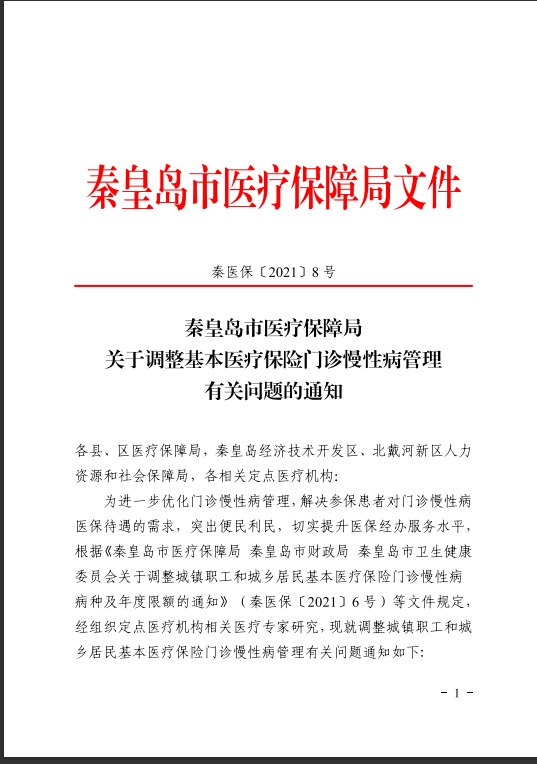 秦皇岛市医疗保障局文件

秦医保〔2021〕8号

秦皇岛市医疗保障局
关于调整基本医疗保险门诊慢性病管理
有关问题的通知

各县、区医疗保障局，秦皇岛经济技术开发区、北戴河新区人力资源和社会保障局，各相关定点医疗机构：

为进一步优化门诊慢性病管理，解决参保患者对门诊慢性病医保待遇的需求，突出便民利民，切实提升医保经办服务水平，根据《秦皇岛市医疗保障局 秦皇岛市财政局 秦皇岛市卫生健康委员会关于调整城镇职工和城乡居民基本医疗保险门诊慢性病病种及年度限额的通知》（秦医保〔2021〕6号）等文件规定，经组织定点医疗机构相关医疗专家研究，现就调整城镇职工和城乡居民基本医疗保险门诊慢性病管理有关问题通知如下：

- 1 -